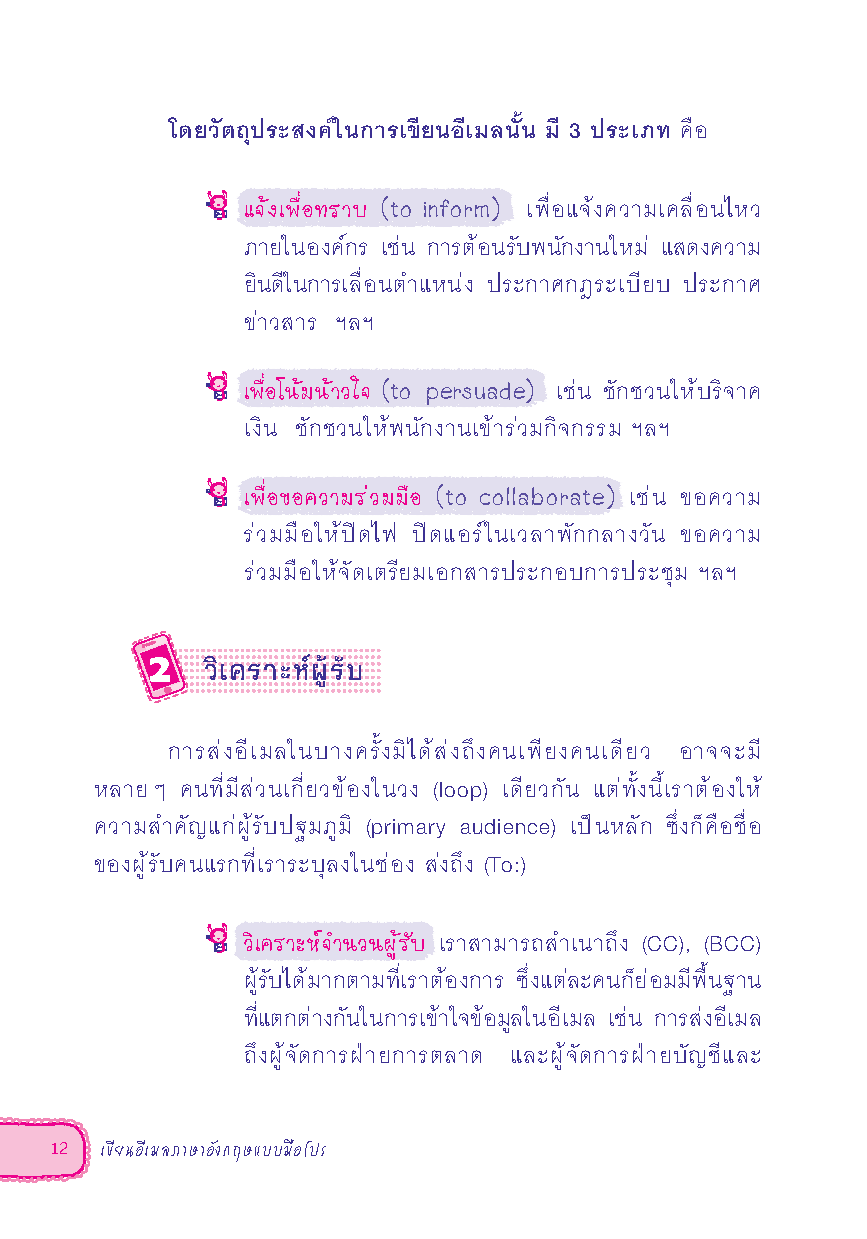 โดยวัตถุประสงค์ในการเขียนอีเมลนั้น มี 3 ประเภท คือ

แจ้งเพื่อทราบ (to inform) เพื่อแจ้งความเคลื่อนไหวภายในองค์กร เช่น การต้อนรับพนักงานใหม่ แสดงความยินดีในการเลื่อนตำแหน่ง ประกาศกฎระเบียบ ประกาศข่าวสาร ฯลฯ

เพื่อโน้มน้าวใจ (to persuade) เช่น ชักชวนให้บริจาคเงิน ชักชวนให้พนักงานเข้าร่วมกิจกรรม ฯลฯ

เพื่อขอความร่วมมือ (to collaborate) เช่น ขอความร่วมมือให้ปิดไฟ ปิดแอร์ในเวลาพักกลางวัน ขอความร่วมมือให้จัดเตรียมเอกสารประกอบการประชุม ฯลฯ

2 วิเคราะห์ผู้รับ

การส่งอีเมลในบางครั้งมิได้ส่งถึงคนเพียงคนเดียว อาจจะมีหลาย ๆ คนที่มีส่วนเกี่ยวข้องในวง (loop) เดียวกัน แต่ทั้งนี้เราต้องให้ความสำคัญแก่ผู้รับปฐมภูมิ (primary audience) เป็นหลัก ซึ่งก็คือชื่อของผู้รับคนแรกที่เราระบุลงในช่อง ส่งถึง (To:)

วิเคราะห์จำนวนผู้รับ เราสามารถสำเนาถึง (CC), (BCC) ผู้รับได้มากตามที่เราต้องการ ซึ่งแต่ละคนก็ย่อมมีพื้นฐานที่แตกต่างกันในการเข้าใจข้อมูลในอีเมล เช่น การส่งอีเมลถึงผู้จัดการฝ่ายการตลาด และผู้จัดการฝ่ายบัญชีและ

12 เขียนอีเมลภาษาอังกฤษแบบมือโปร